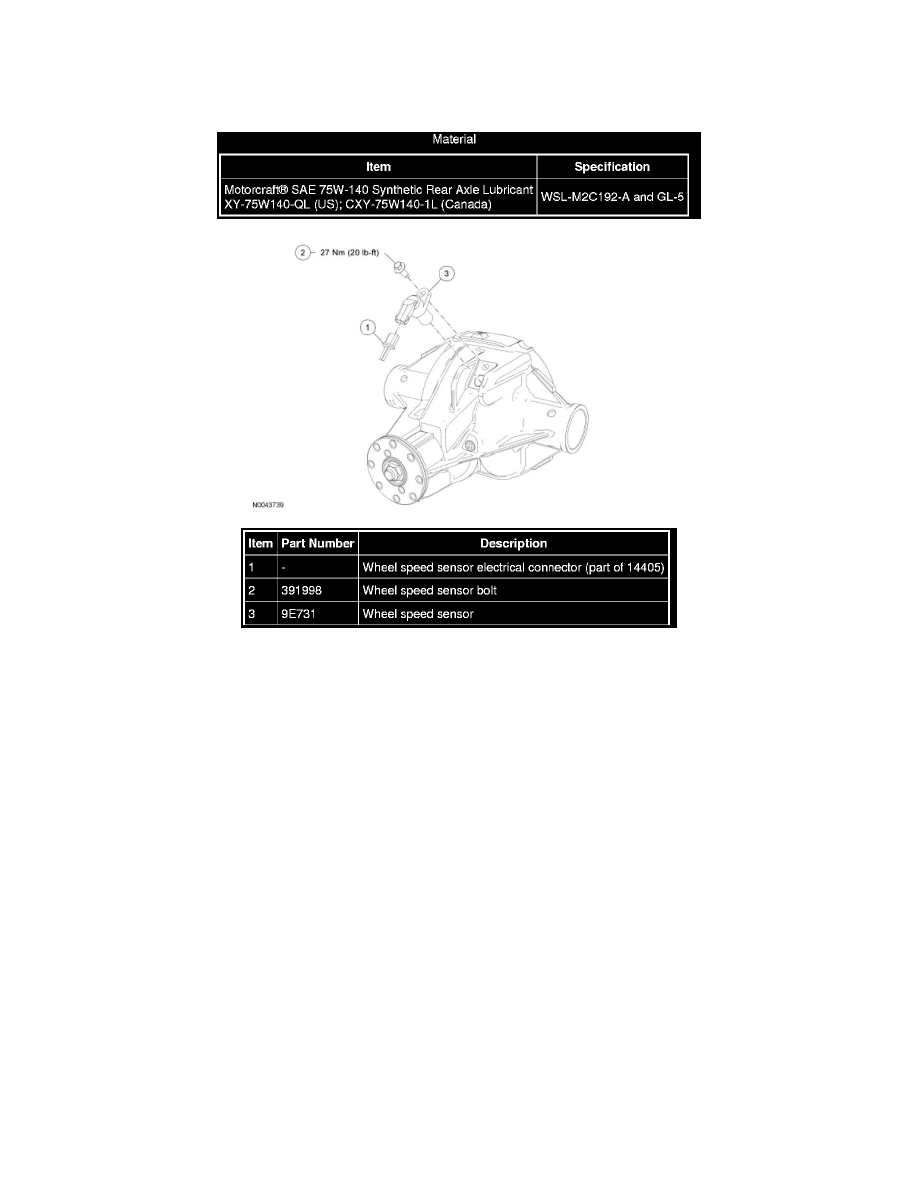 Material

| Item | Specification |
|---|---|
| Motorcraft® SAE 75W-140 Synthetic Rear Axle Lubricant XY-75W140-QL (US); CXY-75W140-1L (Canada) | WSL-M2C192-A and GL-5 |

2 27 Nm (20 lb-ft)
3
1
N0043739

| Item | Part Number | Description |
|---|---|---|
| 1 | - | Wheel speed sensor electrical connector (part of 14405) |
| 2 | 391998 | Wheel speed sensor bolt |
| 3 | 9E731 | Wheel speed sensor |